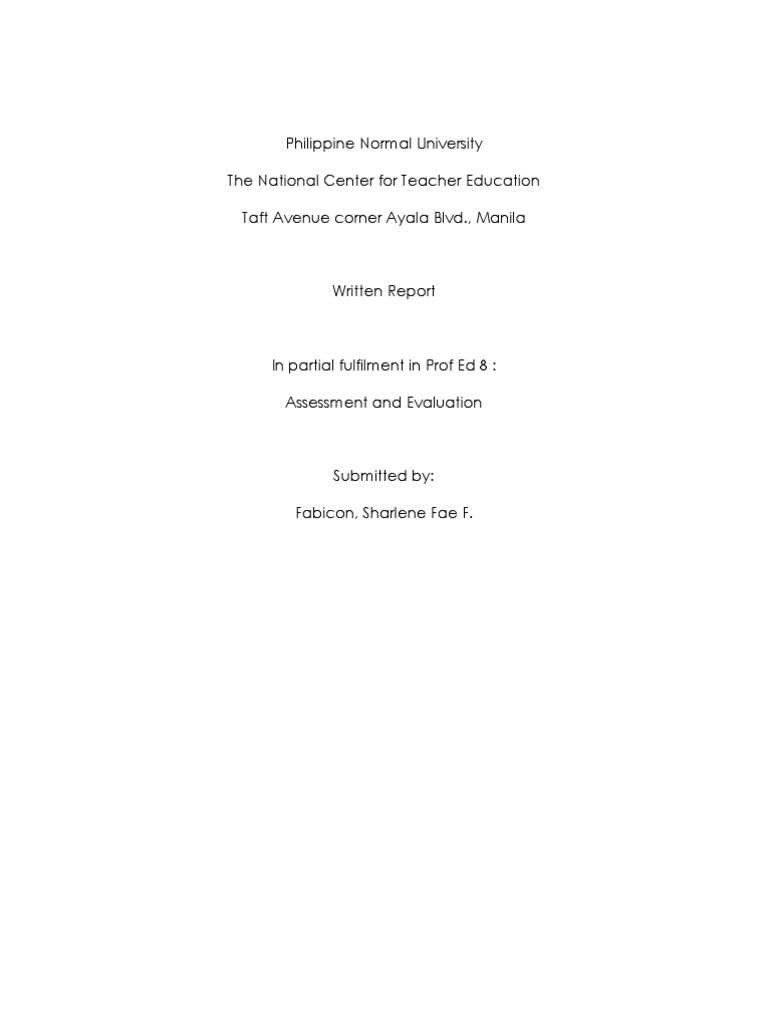 Philippine Normal University

The National Center for Teacher Education

Taft Avenue corner Ayala Blvd., Manila

Written Report

In partial fulfilment in Prof Ed 8 :

Assessment and Evaluation

Submitted by:

Fabicon, Sharlene Fae F.